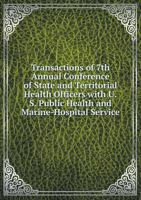 Transactions of 7th Annual Conference of State and Territorial Health Officers with U. S. Public Health and Marine-Hospital Service